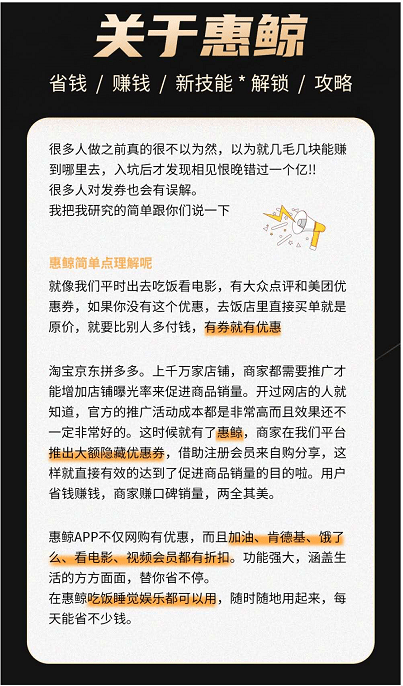 关于惠鲸

省钱 / 赚钱 / 新技能 * 解锁 / 攻略

很多人做之前真的很不以为然，以为就几毛几块能赚到哪里去，入坑后才发现相见恨晚错过一个亿!!
很多人对发券也会有误解。
我把我研究的简单跟你们说一下

惠鲸简单点理解呢
就像我们平时出去吃饭看电影，有大众点评和美团优惠券，如果你没有这个优惠，去饭店里直接买单就是原价，就要比别人多付钱，有券就有优惠

淘宝京东拼多多。上千万家店铺，商家都需要推广才能增加店铺曝光率来促进商品销量。开过网店的人就知道，官方的推广活动成本都是非常高而且效果还不一定非常好的。这时候就有了惠鲸，商家在我们平台推出大额隐藏优惠券，借助注册会员来自购分享，这样就直接有效的达到了促进商品销量的目的啦。用户省钱赚钱，商家赚口碑销量，两全其美。

惠鲸APP不仅网购有优惠，而且加油、肯德基、饿了么、看电影、视频会员都有折扣。功能强大，涵盖生活的方方面面，替你省不停。
在惠鲸吃饭睡觉娱乐都可以用，随时随地用起来，每天能省不少钱。